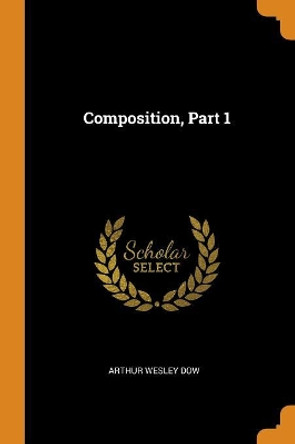 Composition, Part 1

Scholar
SELECT

ARTHUR WESLEY DOW